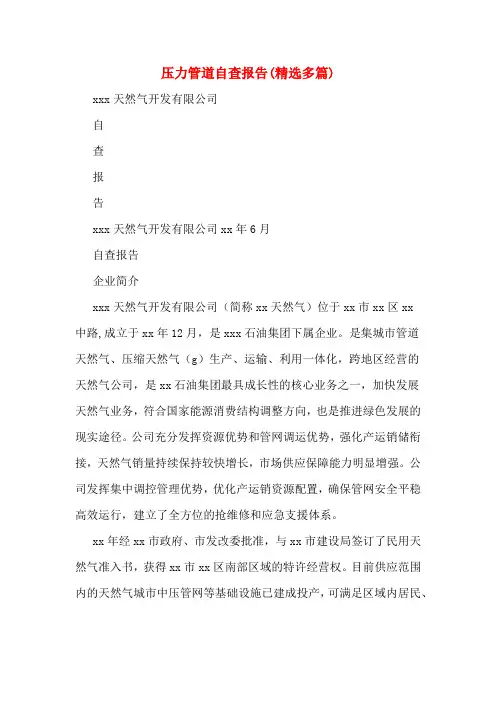 压力管道自查报告(精选多篇)

xxx 天然气开发有限公司

自

查

报

告

xxx 天然气开发有限公司 xx 年 6 月

自查报告

企业简介

xxx 天然气开发有限公司（简称 xx 天然气）位于 xx 市 xx 区 xx 中路,成立于 xx 年 12 月，是 xxx 石油集团下属企业。是集城市管道天然气、压缩天然气（g）生产、运输、利用一体化，跨地区经营的天然气公司，是 xx 石油集团最具成长性的核心业务之一，加快发展天然气业务，符合国家能源消费结构调整方向，也是推进绿色发展的现实途径。公司充分发挥资源优势和管网调运优势，强化产运销储衔接，天然气销量持续保持较快增长，市场供应保障能力明显增强。公司发挥集中调控管理优势，优化产运销资源配置，确保管网安全平稳高效运行，建立了全方位的抢维修和应急支援体系。

xx 年经 xx 市政府、市发改委批准，与 xx 市建设局签订了民用天然气准入书，获得 xx 市 xx 区南部区域的特许经营权。目前供应范围内的天然气城市中压管网等基础设施已建成投产，可满足区域内居民、